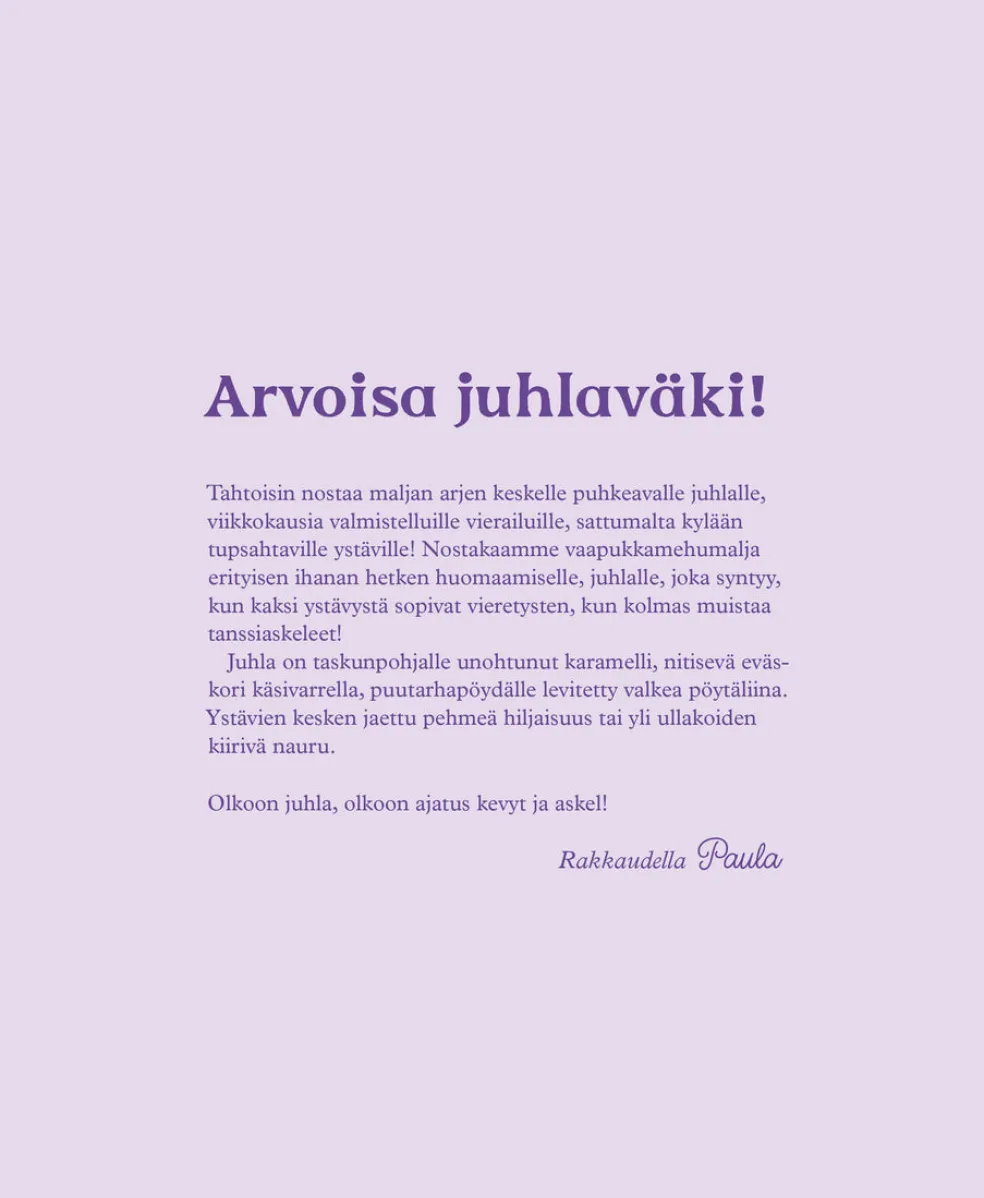 Arvoisa juhlaväki!

Tahtoisin nostaa maljan arjen keskelle puhkeavalle juhlalle, viikkokausia valmistelluille vierailuille, sattumalta kylään tupsahtaville ystäville! Nostakaamme vaapukkamehumalja erityisen ihanan hetken huomaamiselle, juhlalle, joka syntyy, kun kaksi ystävystä sopivat vieretysten, kun kolmas muistaa tanssiaskeleet!

Juhla on taskunpohjalle unohtunut karamelli, nitisevä eväskori käsivarrella, puutarhapöydälle levitetty valkea pöytäliina. Ystävien kesken jaettu pehmeä hiljaisuus tai yli ullakoiden kiirivä nauru.

Olkoon juhla, olkoon ajatus kevyt ja askel!

Rakkaudella Paula